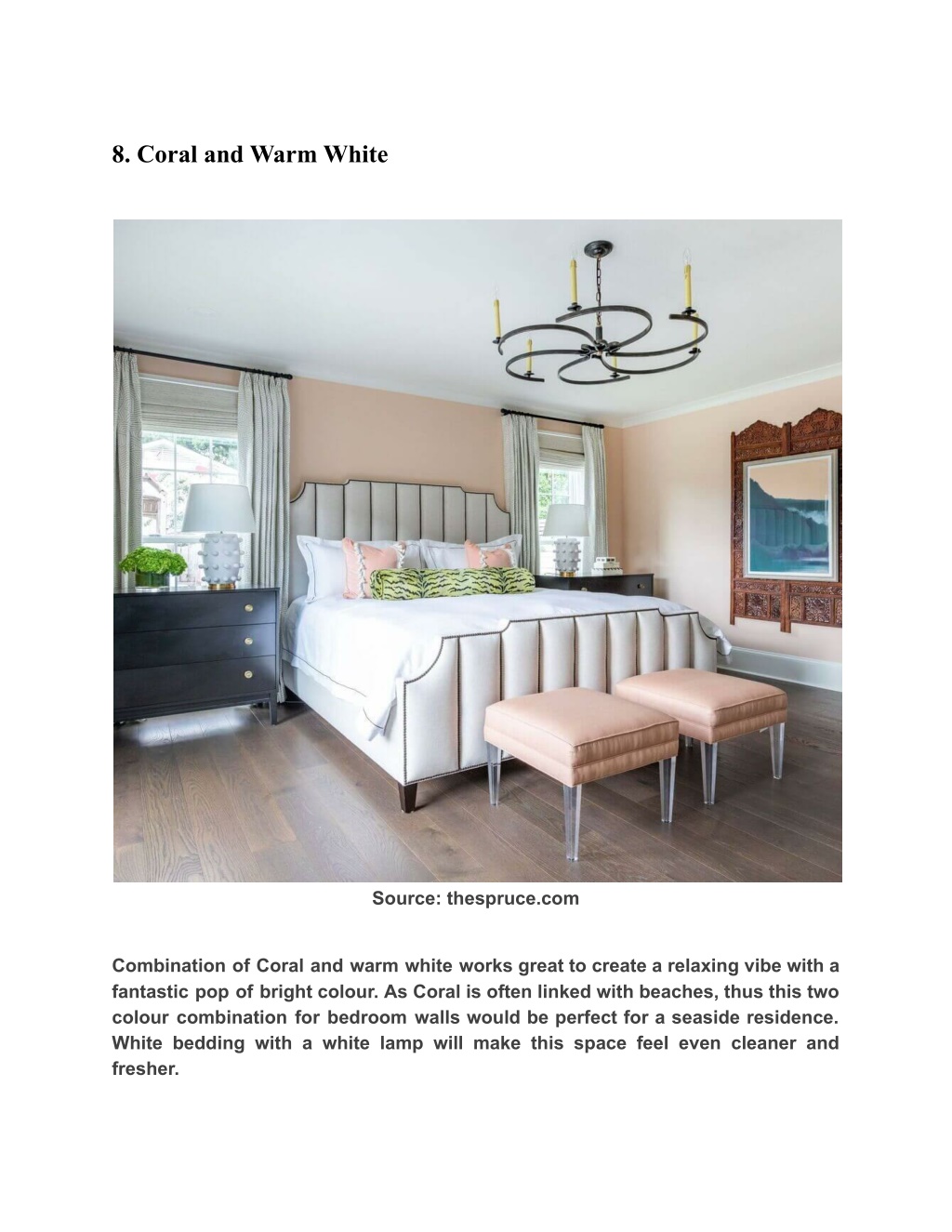 8. Coral and Warm White

Source: thespruce.com

Combination of Coral and warm white works great to create a relaxing vibe with a fantastic pop of bright colour. As Coral is often linked with beaches, thus this two colour combination for bedroom walls would be perfect for a seaside residence. White bedding with a white lamp will make this space feel even cleaner and fresher.